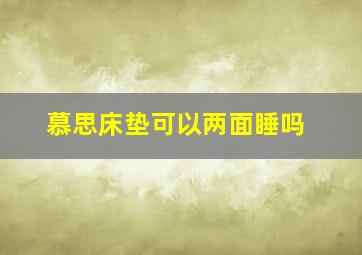 慕思床垫可以两面睡吗